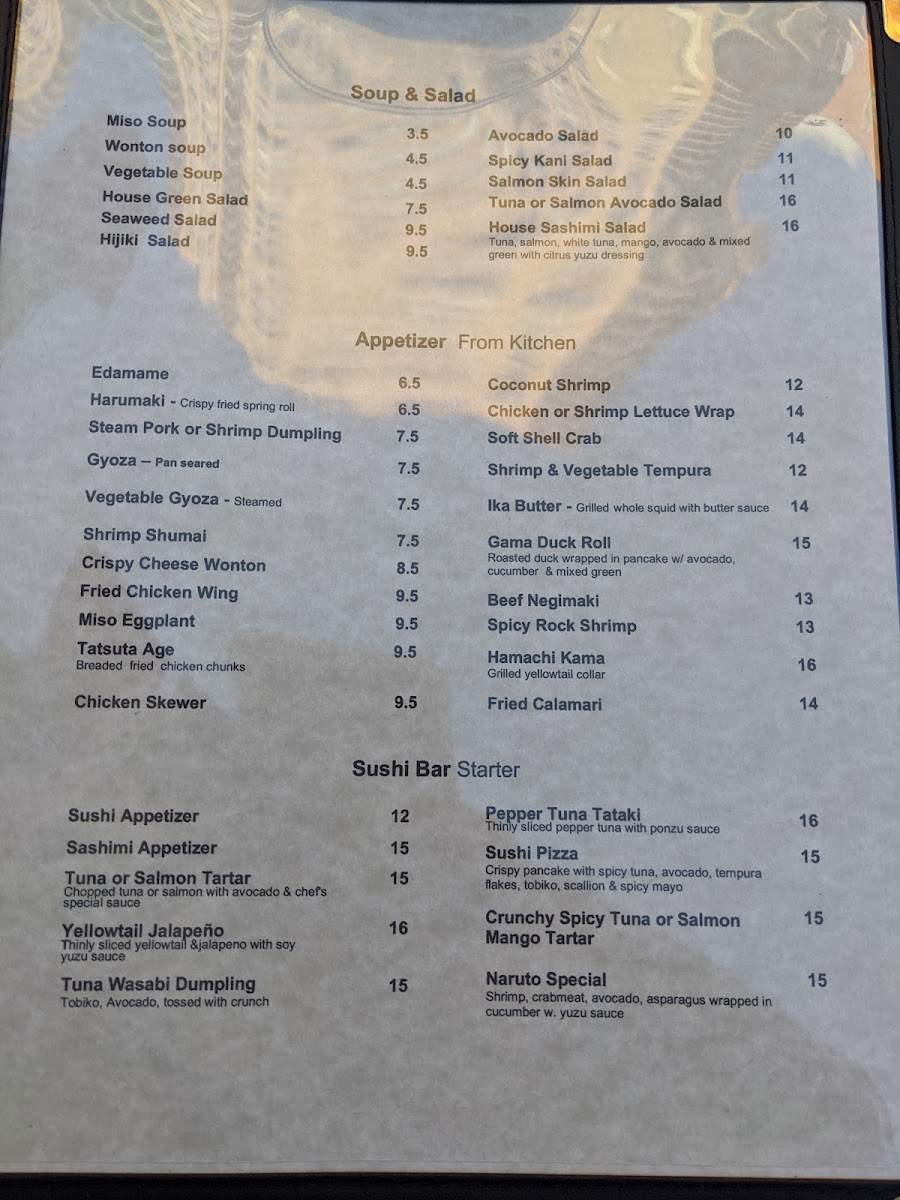 Soup & Salad

Miso Soup 3.5
Wonton soup 4.5
Vegetable Soup 4.5
House Green Salad 7.5
Seaweed Salad 9.5
Hijiki Salad 9.5

Avocado Salad 10
Spicy Kani Salad 11
Salmon Skin Salad 11
Tuna or Salmon Avocado Salad 16
House Sashimi Salad 16
Tuna, salmon, white tuna, mango, avocado & mixed green with citrus yuzu dressing

Appetizer From Kitchen

Edamame 6.5
Harumaki - Crispy fried spring roll 6.5
Steam Pork or Shrimp Dumpling 7.5
Gyoza – Pan seared 7.5
Vegetable Gyoza - Steamed 7.5
Shrimp Shumai 7.5
Crispy Cheese Wonton 8.5
Fried Chicken Wing 9.5
Miso Eggplant 9.5
Tatsuta Age 9.5
Breaded fried chicken chunks
Chicken Skewer 9.5

Coconut Shrimp 12
Chicken or Shrimp Lettuce Wrap 14
Soft Shell Crab 14
Shrimp & Vegetable Tempura 12
Ika Butter - Grilled whole squid with butter sauce 14
Gama Duck Roll 15
Roasted duck wrapped in pancake w/ avocado, cucumber & mixed green
Beef Negimaki 13
Spicy Rock Shrimp 13
Hamachi Kama 16
Grilled yellowtail collar
Fried Calamari 14

Sushi Bar Starter

Sushi Appetizer 12
Sashimi Appetizer 15
Tuna or Salmon Tartar 15
Chopped tuna or salmon with avocado & chef's special sauce
Yellowtail Jalapeño 16
Thinly sliced yellowtail &jalapeno with soy yuzu sauce
Tuna Wasabi Dumpling 15
Tobiko, Avocado, tossed with crunch

Pepper Tuna Tataki 16
Thinly sliced pepper tuna with ponzu sauce
Sushi Pizza 15
Crispy pancake with spicy tuna, avocado, tempura flakes, tobiko, scallion & spicy mayo
Crunchy Spicy Tuna or Salmon Mango Tartar 15
Naruto Special 15
Shrimp, crabmeat, avocado, asparagus wrapped in cucumber w. yuzu sauce